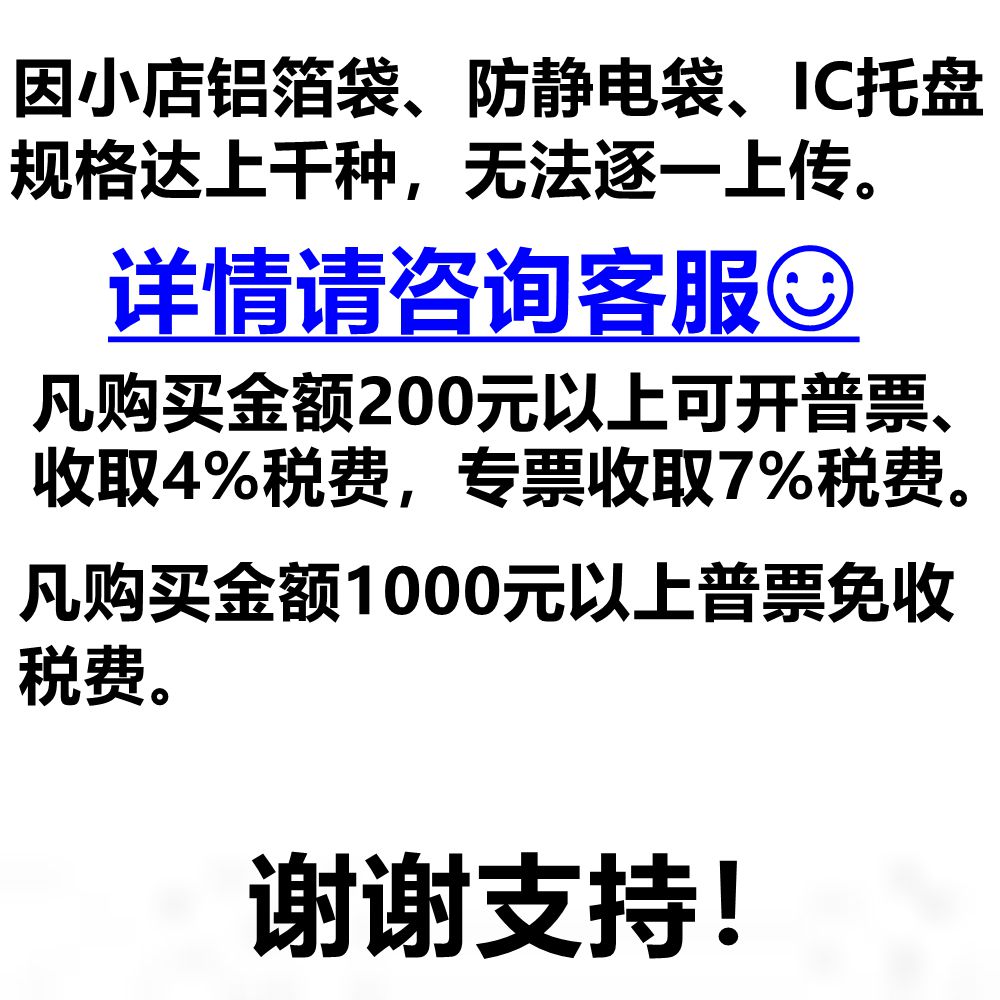 因小店铝箔袋、防静电袋、IC托盘规格达上千种，无法逐一上传。

详情请咨询客服☺

凡购买金额200元以上可开普票、收取4%税费，专票收取7%税费。

凡购买金额1000元以上普票免收税费。

谢谢支持！